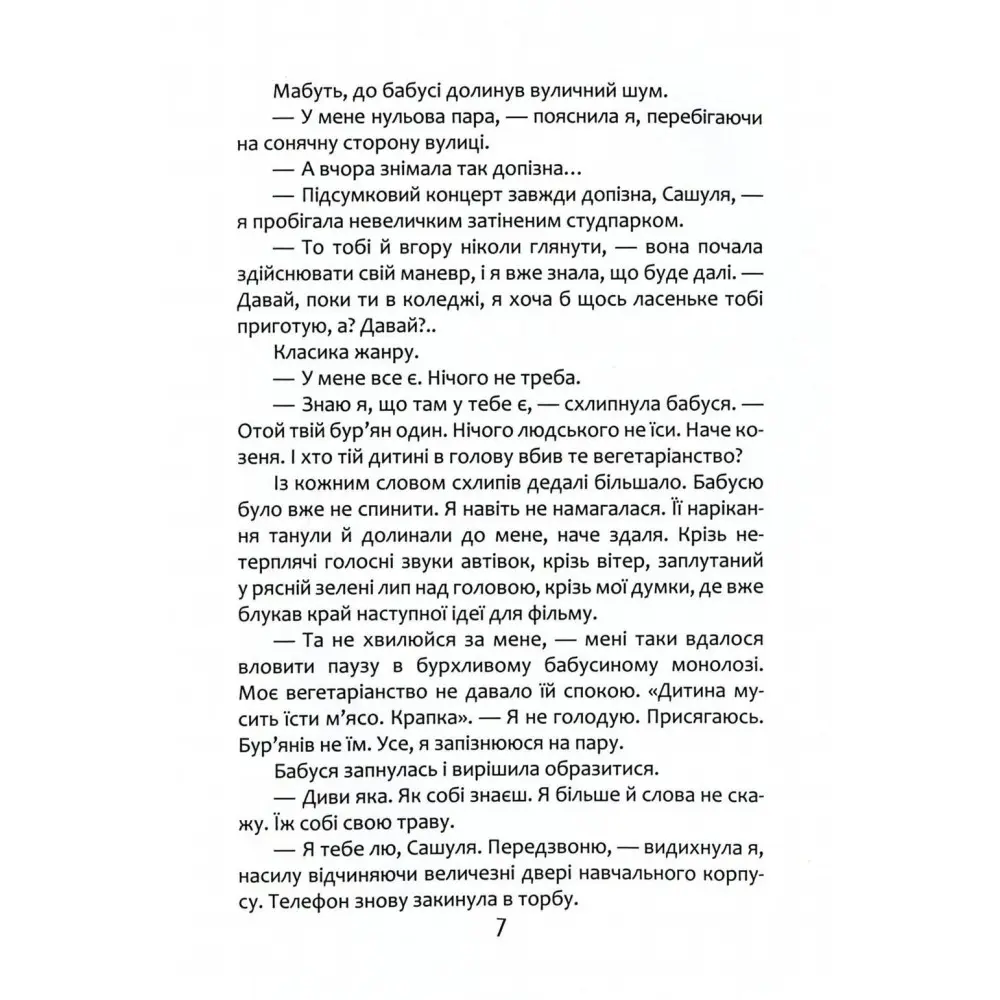 Мабуть, до бабусі долинув вуличний шум.

— У мене нульова пара, — пояснила я, перебігаючи на сонячну сторону вулиці.

— А вчора знімала так допізна…

— Підсумковий концерт завжди допізна, Сашуля, — я пробігала невеличким затіненим студпарком.

— То тобі й вгору ніколи глянути, — вона почала здійснювати свій маневр, і я вже знала, що буде далі. — Давай, поки ти в коледжі, я хоча б щось ласеньке тобі приготую, а? Давай?..

Класика жанру.

— У мене все є. Нічого не треба.

— Знаю я, що там у тебе є, — схлипнула бабуся. — Отой твій бур'ян один. Нічого людського не їси. Наче козеня. І хто тій дитині в голову вбив те вегетаріанство?

Із кожним словом схлипів дедалі більшало. Бабусю було вже не спинити. Я навіть не намагалася. Її нарікання танули й долинали до мене, наче здаля. Крізь нетерплячі голосні звуки автівок, крізь вітер, заплутаний у рясній зелені лип над головою, крізь мої думки, де вже блукав край наступної ідеї для фільму.

— Та не хвилюйся за мене, — мені таки вдалося вловити паузу в бурхливому бабусиному монолозі. Моє вегетаріанство не давало їй спокою. «Дитина мусить їсти м'ясо. Крапка». — Я не голодую. Присягаюсь. Бур'янів не їм. Усе, я запізнююся на пару.

Бабуся запнулась і вирішила образитися.

— Диви яка. Як собі знаєш. Я більше й слова не скажу. Їж собі свою траву.

— Я тебе лю, Сашуля. Передзвоню, — видихнула я, насилу відчиняючи величезні двері навчального корпусу. Телефон знову закинула в торбу.

7